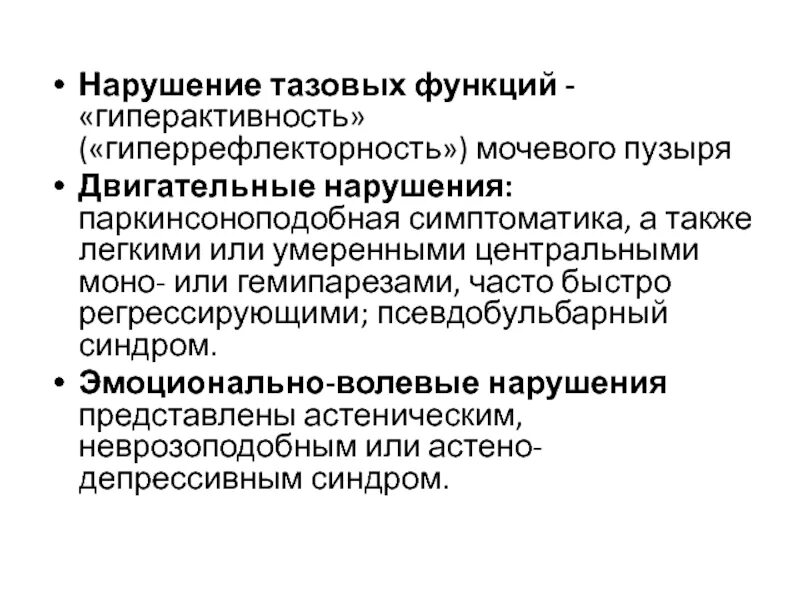 • Нарушение тазовых функций - «гиперактивность» («гиперрефлекторность») мочевого пузыря
• Двигательные нарушения: паркинсоноподобная симптоматика, а также легкими или умеренными центральными моно- или гемипарезами, часто быстро регрессирующими; псевдобульбарный синдром.
• Эмоционально-волевые нарушения представлены астеническим, неврозоподобным или астено-депрессивным синдром.